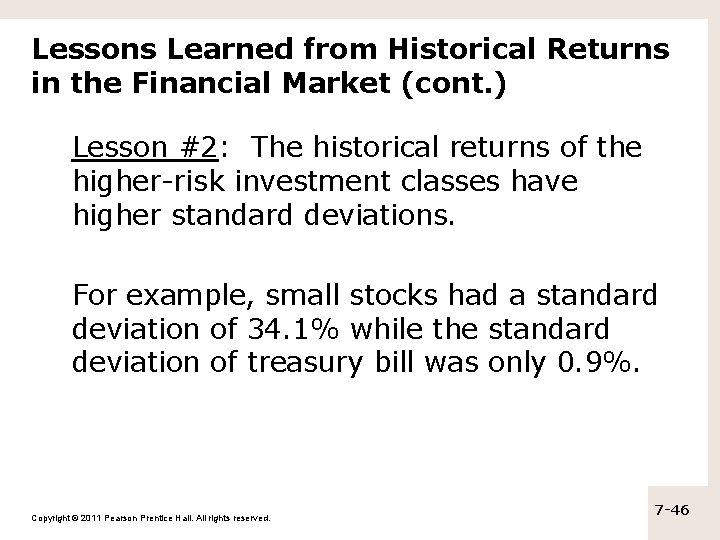 Lessons Learned from Historical Returns in the Financial Market (cont.)

Lesson #2: The historical returns of the higher-risk investment classes have higher standard deviations.

For example, small stocks had a standard deviation of 34.1% while the standard deviation of treasury bill was only 0.9%.

Copyright © 2011 Pearson Prentice Hall. All rights reserved.

7-46